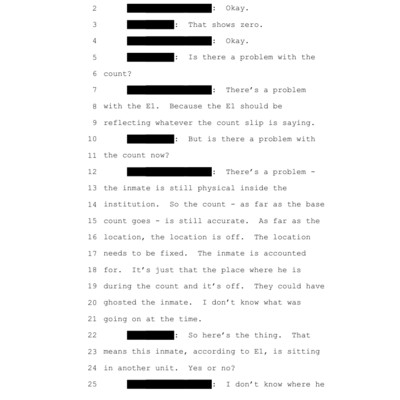 2 : Okay.

3 : That shows zero.

4 : Okay.

5 : Is there a problem with the

6 count?

7 : There's a problem

8 with the E1. Because the E1 should be

9 reflecting whatever the count slip is saying.

10 : But is there a problem with

11 the count now?

12 : There's a problem -

13 the inmate is still physical inside the

14 institution. So the count - as far as the base

15 count goes - is still accurate. As far as the

16 location, the location is off. The location

17 needs to be fixed. The inmate is accounted

18 for. It's just that the place where he is

19 during the count and it's off. They could have

20 ghosted the inmate. I don't know what was

21 going on at the time.

22 : So here's the thing. That

23 means this inmate, according to E1, is sitting

24 in another unit. Yes or no?

25 : I don't know where he